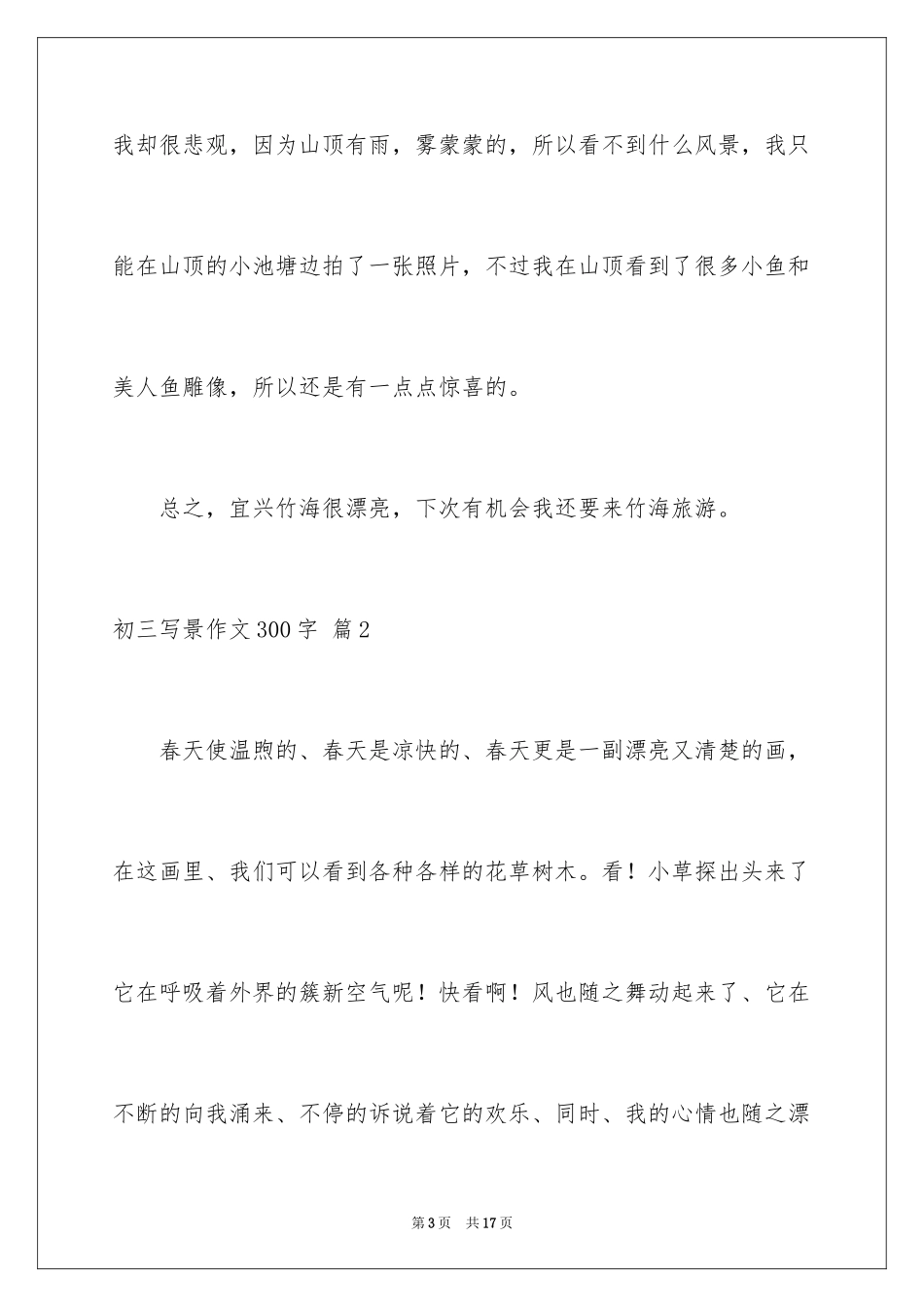 我却很悲观，因为山顶有雨，雾蒙蒙的，所以看不到什么风景，我只能在山顶的小池塘边拍了一张照片，不过我在山顶看到了很多小鱼和美人鱼雕像，所以还是有一点点惊喜的。

总之，宜兴竹海很漂亮，下次有机会我还要来竹海旅游。

初三写景作文300字 篇2

春天使温煦的、春天是凉快的、春天更是一副漂亮又清楚的画，在这画里、我们可以看到各种各样的花草树木。看！小草探出头来了它在呼吸着外界的簇新空气呢！快看啊！风也随之舞动起来了、它在不断的向我涌来、不停的诉说着它的欢乐、同时、我的心情也随之漂

第3页 共17页